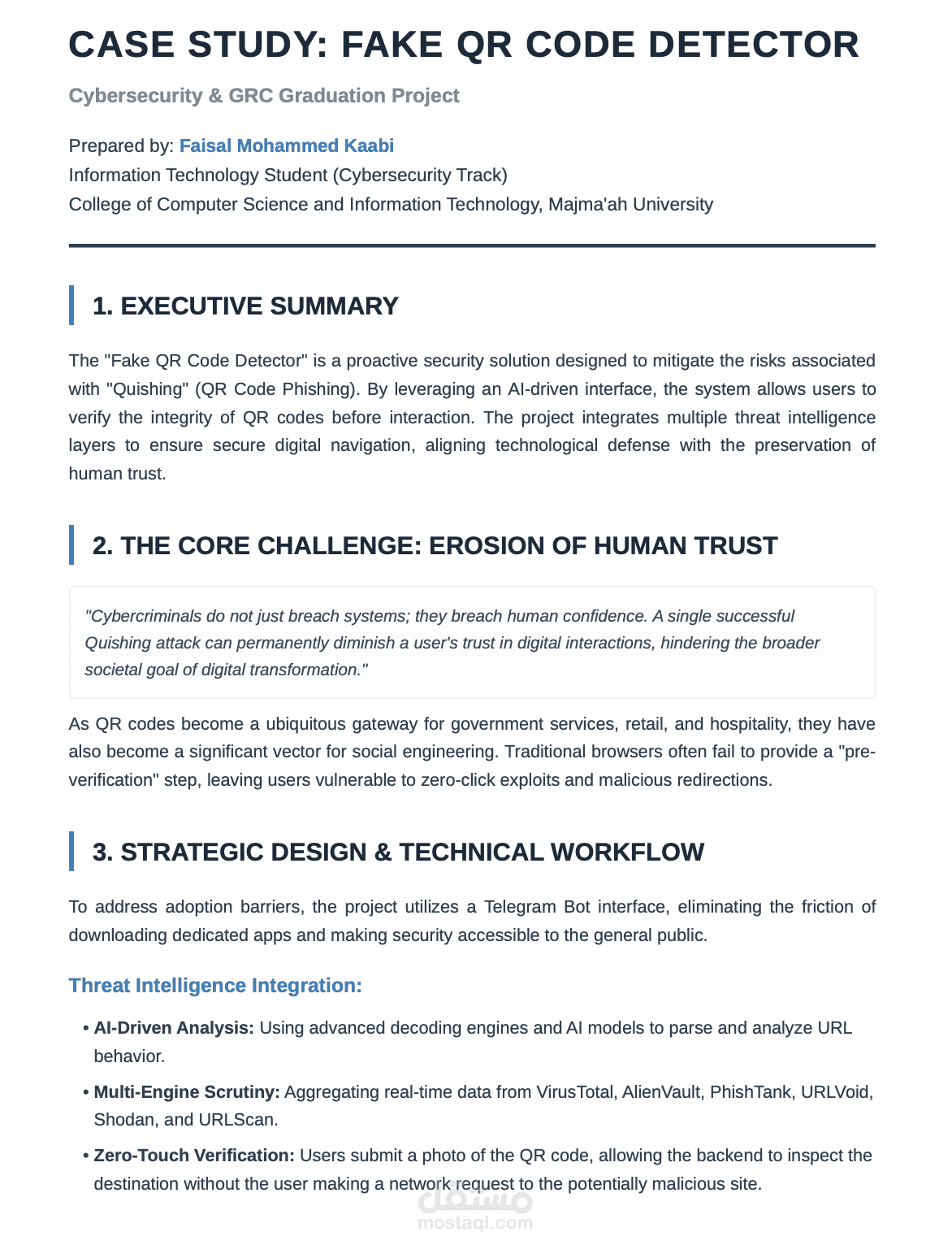 CASE STUDY: FAKE QR CODE DETECTOR

Cybersecurity & GRC Graduation Project

Prepared by: Faisal Mohammed Kaabi
Information Technology Student (Cybersecurity Track)
College of Computer Science and Information Technology, Majma'ah University

1. EXECUTIVE SUMMARY

The "Fake QR Code Detector" is a proactive security solution designed to mitigate the risks associated with "Quishing" (QR Code Phishing). By leveraging an AI-driven interface, the system allows users to verify the integrity of QR codes before interaction. The project integrates multiple threat intelligence layers to ensure secure digital navigation, aligning technological defense with the preservation of human trust.

2. THE CORE CHALLENGE: EROSION OF HUMAN TRUST

"Cybercriminals do not just breach systems; they breach human confidence. A single successful Quishing attack can permanently diminish a user's trust in digital interactions, hindering the broader societal goal of digital transformation."

As QR codes become a ubiquitous gateway for government services, retail, and hospitality, they have also become a significant vector for social engineering. Traditional browsers often fail to provide a "pre-verification" step, leaving users vulnerable to zero-click exploits and malicious redirections.

3. STRATEGIC DESIGN & TECHNICAL WORKFLOW

To address adoption barriers, the project utilizes a Telegram Bot interface, eliminating the friction of downloading dedicated apps and making security accessible to the general public.

Threat Intelligence Integration:

• AI-Driven Analysis: Using advanced decoding engines and AI models to parse and analyze URL behavior.
• Multi-Engine Scrutiny: Aggregating real-time data from VirusTotal, AlienVault, PhishTank, URLVoid, Shodan, and URLScan.
• Zero-Touch Verification: Users submit a photo of the QR code, allowing the backend to inspect the destination without the user making a network request to the potentially malicious site.

مستقل
mostaql.com